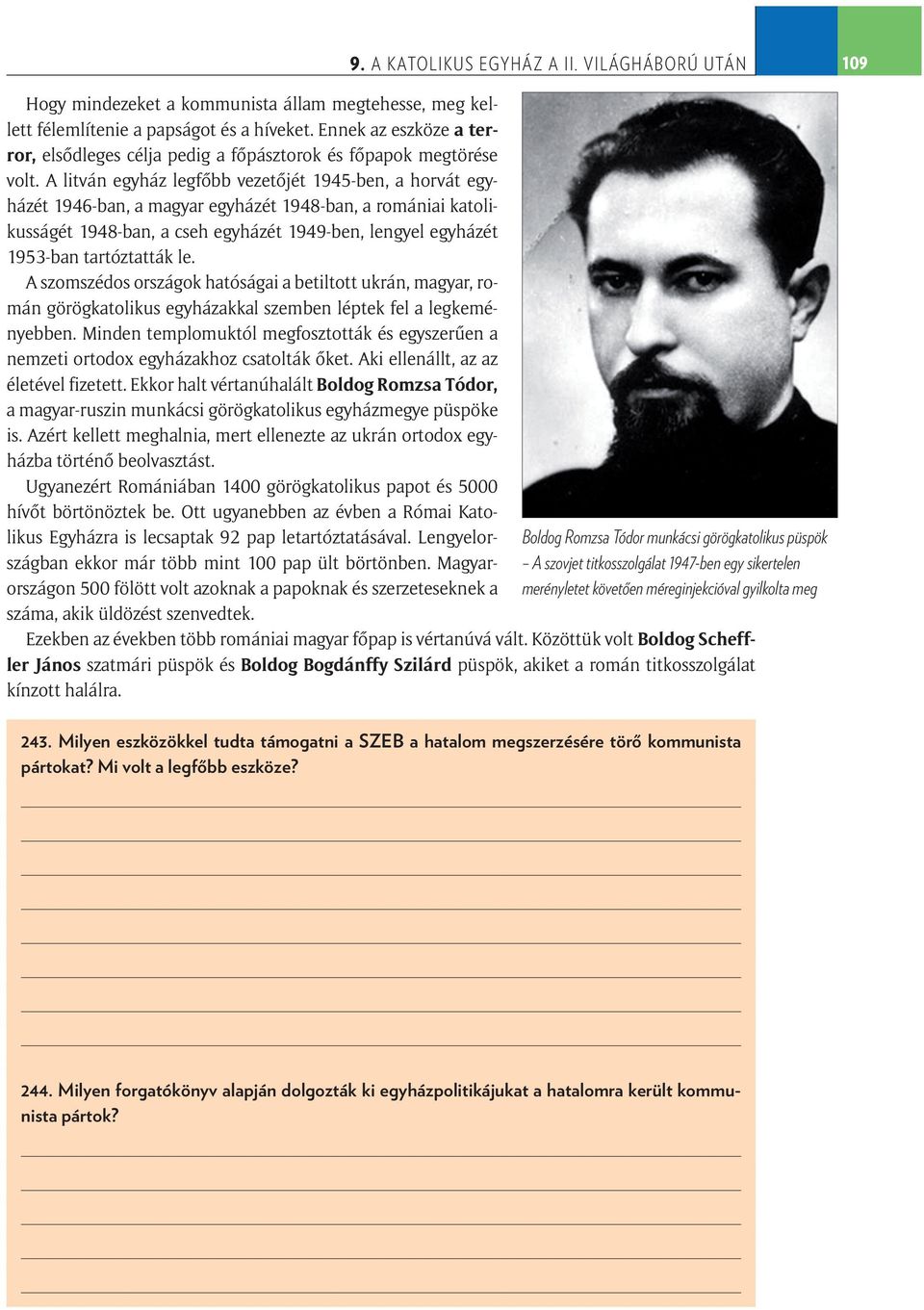 9. A KATOLIKUS EGYHÁZ A II. VILÁGHÁBORÚ UTÁN 109

Hogy mindezeket a kommunista állam megtehesse, meg kellett félemlítenie a papságot és a híveket. Ennek az eszköze a terror, elsődleges célja pedig a főpásztorok és főpapok megtörése volt. A litván egyház legfőbb vezetőjét 1945-ben, a horvát egyházét 1946-ban, a magyar egyházét 1948-ban, a romániai katolikusságét 1948-ban, a cseh egyházét 1949-ben, lengyel egyházét 1953-ban tartóztatták le.

A szomszédos országok hatóságai a betiltott ukrán, magyar, román görögkatolikus egyházakkal szemben léptek fel a legkeményebben. Minden templomuktól megfosztották és egyszerűen a nemzeti ortodox egyházakhoz csatolták őket. Aki ellenállt, az az életével fizetett. Ekkor halt vértanúhalált Boldog Romzsa Tódor, a magyar-ruszin munkácsi görögkatolikus egyházmegye püspöke is. Azért kellett meghalnia, mert ellenezte az ukrán ortodox egyházba történő beolvasztást.

Ugyanezért Romániában 1400 görögkatolikus papot és 5000 hívőt börtönöztek be. Ott ugyanebben az évben a Római Katolikus Egyházra is lecsaptak 92 pap letartóztatásával. Lengyelországban ekkor már több mint 100 pap ült börtönben. Magyarországon 500 fölött volt azoknak a papoknak és szerzeteseknek a száma, akik üldözést szenvedtek.

Boldog Romzsa Tódor munkácsi görögkatolikus püspök – A szovjet titkosszolgálat 1947-ben egy sikertelen merényletet követően méreginjekcióval gyilkolta meg

Ezekben az években több romániai magyar főpap is vértanúvá vált. Közöttük volt Boldog Scheffler János szatmári püspök és Boldog Bogdánffy Szilárd püspök, akiket a román titkosszolgálat kínzott halálra.

243. Milyen eszközökkel tudta támogatni a SZEB a hatalom megszerzésére törő kommunista pártokat? Mi volt a legfőbb eszköze?

244. Milyen forgatókönyv alapján dolgozták ki egyházpolitikájukat a hatalomra került kommunista pártok?